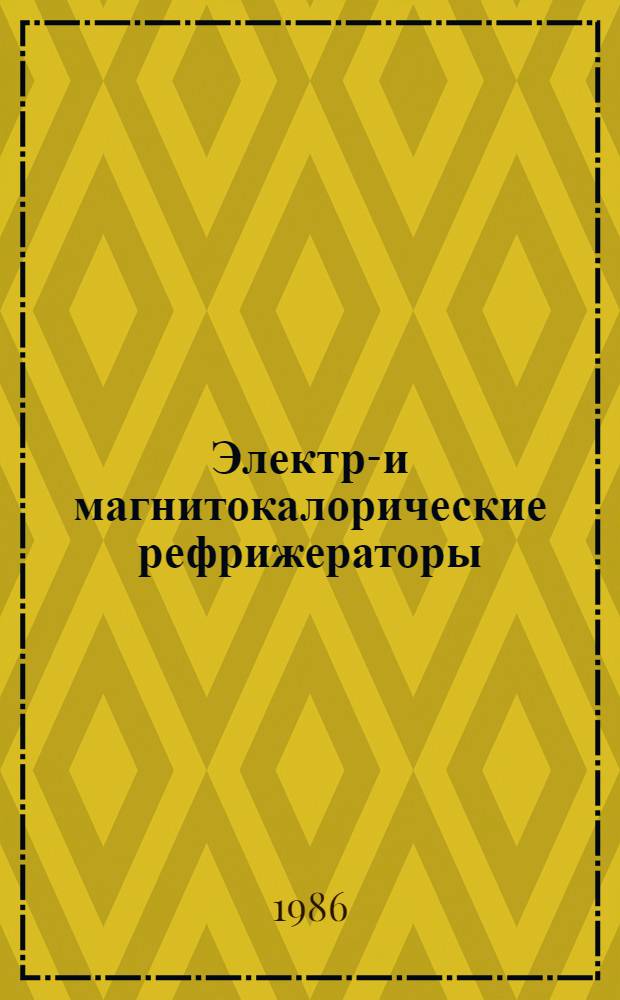 Электр-и магнитокалорические рефрижераторы

1986